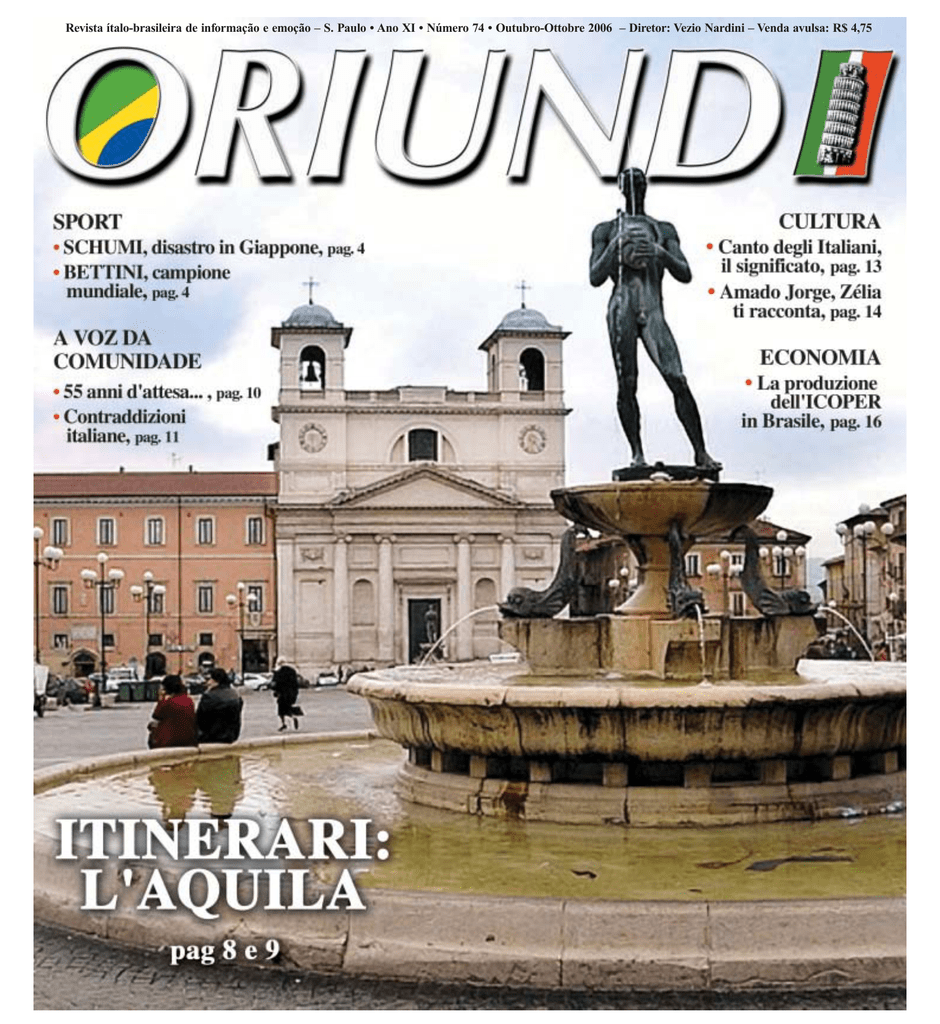 Revista ítalo-brasileira de informação e emoção – S. Paulo • Ano XI • Número 74 • Outubro-Ottobre 2006 – Diretor: Vezio Nardini – Venda avulsa: R$ 4,75

ORIUNDI

SPORT
• SCHUMI, disastro in Giappone, pag. 4
• BETTINI, campione mundiale, pag. 4

A VOZ DA COMUNIDADE
• 55 anni d'attesa... , pag. 10
• Contraddizioni italiane, pag. 11

CULTURA
• Canto degli Italiani, il significato, pag. 13
• Amado Jorge, Zélia ti racconta, pag. 14

ECONOMIA
• La produzione dell'ICOPER in Brasile, pag. 16

ITINERARI: L'AQUILA
pag 8 e 9